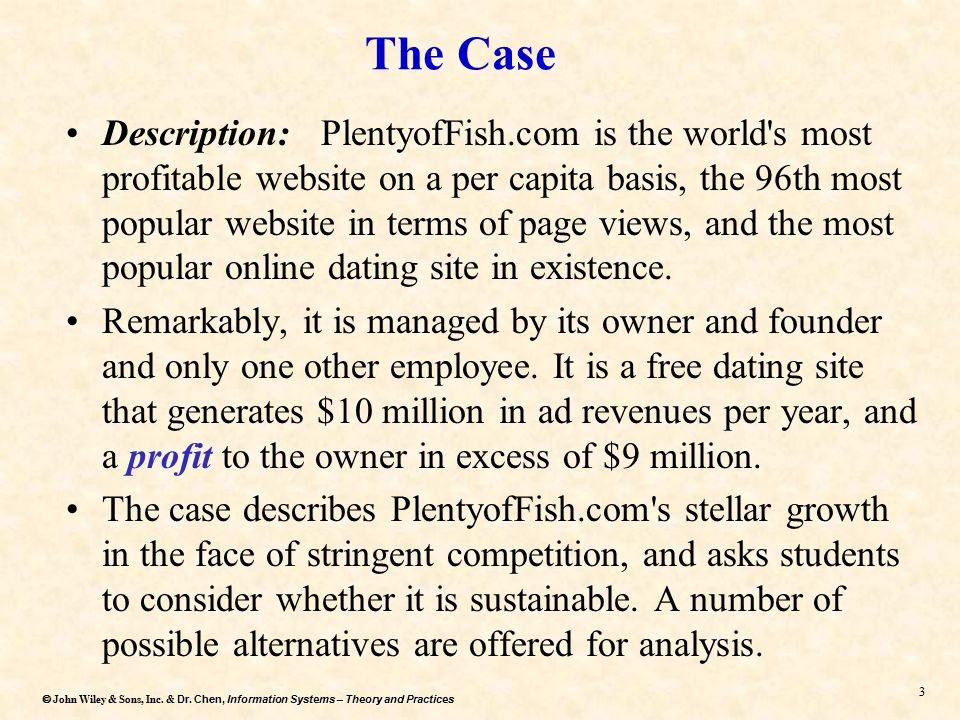 The Case

• Description: PlentyofFish.com is the world's most profitable website on a per capita basis, the 96th most popular website in terms of page views, and the most popular online dating site in existence.

• Remarkably, it is managed by its owner and founder and only one other employee. It is a free dating site that generates \$10 million in ad revenues per year, and a profit to the owner in excess of \$9 million.

• The case describes PlentyofFish.com's stellar growth in the face of stringent competition, and asks students to consider whether it is sustainable. A number of possible alternatives are offered for analysis.

© John Wiley & Sons, Inc. & Dr. Chen, Information Systems – Theory and Practices

3